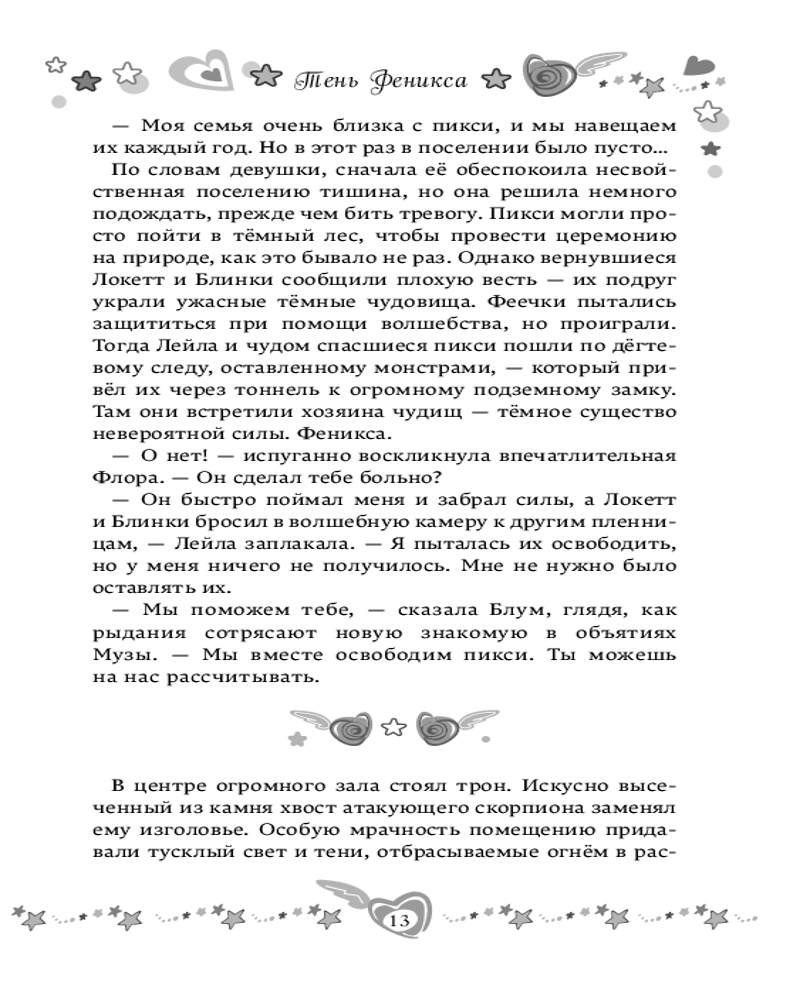 Тень Феникса

— Моя семья очень близка с пикси, и мы навещаем их каждый год. Но в этот раз в поселении было пусто...

По словам девушки, сначала её обеспокоила несвойственная поселению тишина, но она решила немного подождать, прежде чем бить тревогу. Пикси могли просто пойти в тёмный лес, чтобы провести церемонию на природе, как это бывало не раз. Однако вернувшиеся Локетт и Блинки сообщили плохую весть — их подруг украли ужасные тёмные чудовища. Феечки пытались защититься при помощи волшебства, но проиграли. Тогда Лейла и чудом спасшиеся пикси пошли по дёгтевому следу, оставленному монстрами, — который привёл их через тоннель к огромному подземному замку. Там они встретили хозяина чудищ — тёмное существо невероятной силы. Феникса.

— О нет! — испуганно воскликнула впечатлительная Флора. — Он сделал тебе больно?

— Он быстро поймал меня и забрал силы, а Локетт и Блинки бросил в волшебную камеру к другим пленницам, — Лейла заплакала. — Я пыталась их освободить, но у меня ничего не получилось. Мне не нужно было оставлять их.

— Мы поможем тебе, — сказала Блум, глядя, как рыдания сотрясают новую знакомую в объятиях Музы. — Мы вместе освободим пикси. Ты можешь на нас рассчитывать.

В центре огромного зала стоял трон. Искусно высеченный из камня хвост атакующего скорпиона заменял ему изголовье. Особую мрачность помещению придавали тусклый свет и тени, отбрасываемые огнём в рас-

13